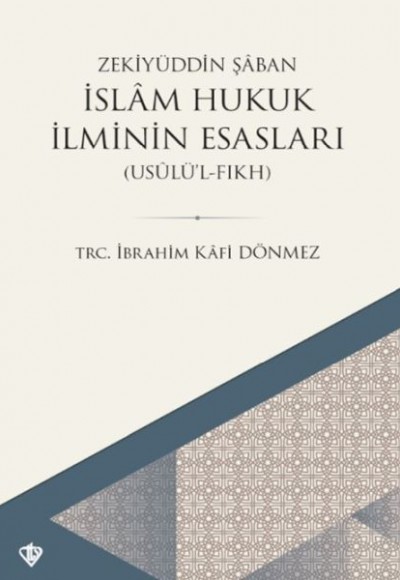 ZEKİYÜDDİN ŞÂBAN
İSLÂM HUKUK İLMİNİN ESASLARI
(USÛLÜ'L-FIKH)

TRC. İBRAHİM KÂFİ DÖNMEZ